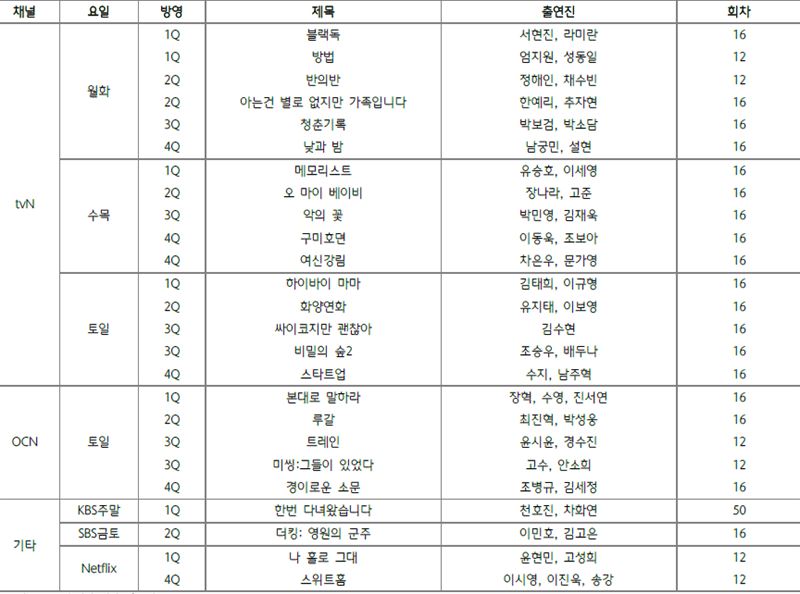 | 채널 | 요일 | 방영 | 제목 | 출연진 | 회차 |
|---|---|---|---|---|---|
| tvN | 월화 | 1Q | 블랙독 | 서현진, 라미란 | 16 |
| | | 1Q | 방법 | 엄지원, 성동일 | 12 |
| | | 2Q | 반의반 | 정해인, 채수빈 | 12 |
| | | 2Q | 아는건 별로 없지만 가족입니다 | 한예리, 추자현 | 16 |
| | | 3Q | 청춘기록 | 박보검, 박소담 | 16 |
| | | 4Q | 낮과 밤 | 남궁민, 설현 | 16 |
| | 수목 | 1Q | 메모리스트 | 유승호, 이세영 | 16 |
| | | 2Q | 오 마이 베이비 | 장나라, 고준 | 16 |
| | | 3Q | 악의 꽃 | 박민영, 김재욱 | 16 |
| | | 4Q | 구미호뎐 | 이동욱, 조보아 | 16 |
| | | 4Q | 여신강림 | 차은우, 문가영 | 16 |
| | 토일 | 1Q | 하이바이 마마 | 김태희, 이규형 | 16 |
| | | 2Q | 화양연화 | 유지태, 이보영 | 16 |
| | | 3Q | 싸이코지만 괜찮아 | 김수현 | 16 |
| | | 3Q | 비밀의 숲2 | 조승우, 배두나 | 16 |
| | | 4Q | 스타트업 | 수지, 남주혁 | 16 |
| OCN | 토일 | 1Q | 본대로 말하라 | 장혁, 수영, 진서연 | 16 |
| | | 2Q | 루갈 | 최진혁, 박성웅 | 16 |
| | | 3Q | 트레인 | 윤시윤, 경수진 | 12 |
| | | 3Q | 미씽:그들이 있었다 | 고수, 안소희 | 12 |
| | | 4Q | 경이로운 소문 | 조병규, 김세정 | 16 |
| 기타 | KBS주말 | 1Q | 한번 다녀왔습니다 | 천호진, 차화연 | 50 |
| | SBS금토 | 2Q | 더킹: 영원의 군주 | 이민호, 김고은 | 16 |
| | Netflix | 1Q | 나 홀로 그대 | 윤현민, 고성희 | 12 |
| | | 4Q | 스위트홈 | 이시영, 이진욱, 송강 | 12 |